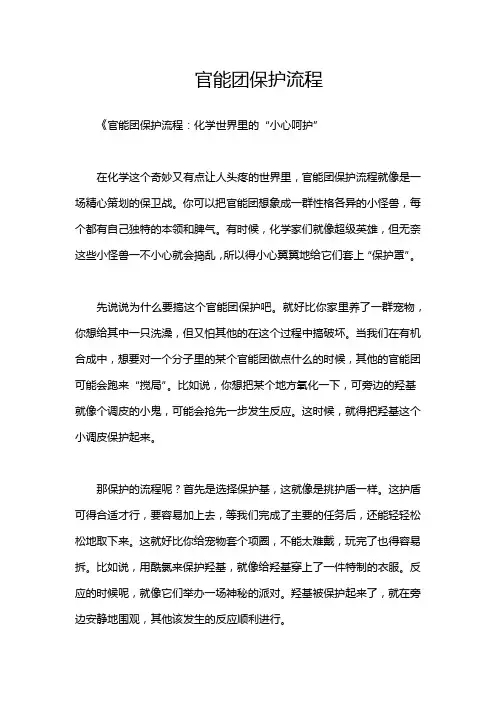 官能团保护流程

《官能团保护流程：化学世界里的“小心呵护”

在化学这个奇妙又有点让人头疼的世界里，官能团保护流程就像是一场精心策划的保卫战。你可以把官能团想象成一群性格各异的小怪兽，每个都有自己独特的本领和脾气。有时候，化学家们就像超级英雄，但无奈这些小怪兽一不小心就会捣乱，所以得小心翼翼地给它们套上“保护罩”。

先说说为什么要搞这个官能团保护吧。就好比你家里养了一群宠物，你想给其中一只洗澡，但又怕其他的在这个过程中搞破坏。当我们在有机合成中，想要对一个分子里的某个官能团做点什么的时候，其他的官能团可能会跑来“搅局”。比如说，你想把某个地方氧化一下，可旁边的羟基就像个调皮的小鬼，可能会抢先一步发生反应。这时候，就得把羟基这个小调皮保护起来。

那保护的流程呢？首先是选择保护基，这就像是挑护盾一样。这护盾可得合适才行，要容易加上去，等我们完成了主要的任务后，还能轻轻松松地取下来。这就好比你给宠物套个项圈，不能太难戴，玩完了也得容易拆。比如说，用酰氯来保护羟基，就像给羟基穿上了一件特制的衣服。反应的时候呢，就像它们举办一场神秘的派对。羟基被保护起来了，就在旁边安静地围观，其他该发生的反应顺利进行。